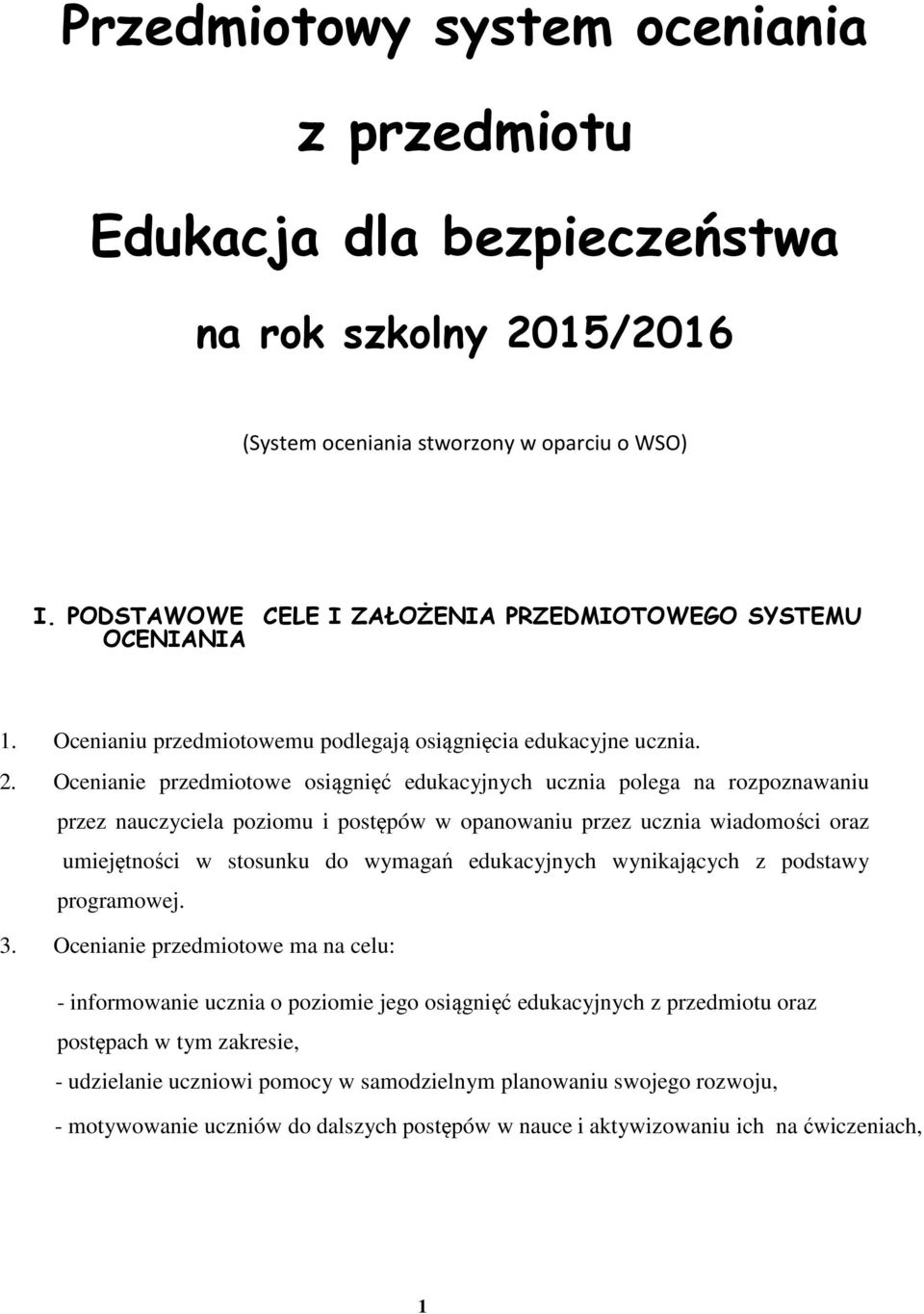 Przedmiotowy system oceniania

z przedmiotu

Edukacja dla bezpieczeństwa

na rok szkolny 2015/2016

(System oceniania stworzony w oparciu o WSO)

I. PODSTAWOWE CELE I ZAŁOŻENIA PRZEDMIOTOWEGO SYSTEMU OCENIANIA

1. Ocenianiu przedmiotowemu podlegają osiągnięcia edukacyjne ucznia.

2. Ocenianie przedmiotowe osiągnięć edukacyjnych ucznia polega na rozpoznawaniu przez nauczyciela poziomu i postępów w opanowaniu przez ucznia wiadomości oraz umiejętności w stosunku do wymagań edukacyjnych wynikających z podstawy programowej.

3. Ocenianie przedmiotowe ma na celu:

- informowanie ucznia o poziomie jego osiągnięć edukacyjnych z przedmiotu oraz postępach w tym zakresie,

- udzielanie uczniowi pomocy w samodzielnym planowaniu swojego rozwoju,

- motywowanie uczniów do dalszych postępów w nauce i aktywizowaniu ich na ćwiczeniach,

1